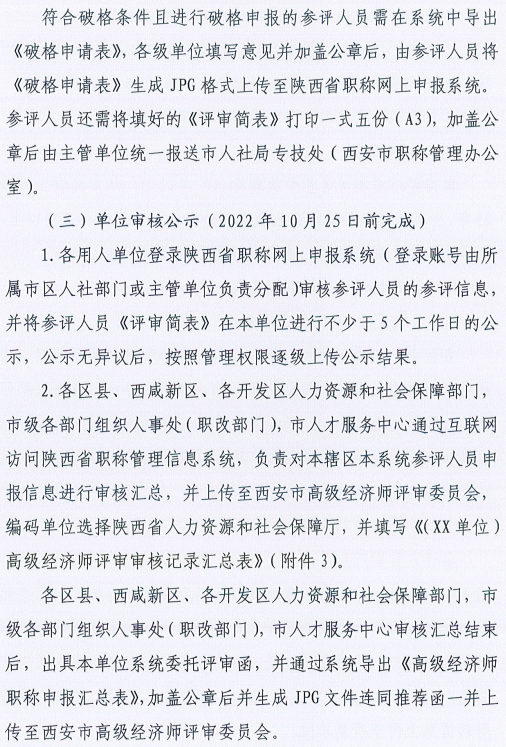 符合破格条件且进行破格申报的参评人员需在系统中导出《破格申请表》，各级单位填写意见并加盖公章后，由参评人员将《破格申请表》生成 JPG 格式上传至陕西省职称网上申报系统。参评人员还需将填好的《评审简表》打印一式五份（A3），加盖公章后由主管单位统一报送市人社局专技处（西安市职称管理办公室）。

（三）单位审核公示（2022 年 10 月 25 日前完成）

1. 各用人单位登录陕西省职称网上申报系统（登录账号由所属市区人社部门或主管单位负责分配）审核参评人员的参评信息，并将参评人员《评审简表》在本单位进行不少于 5 个工作日的公示，公示无异议后，按照管理权限逐级上传公示结果。

2. 各区县、西咸新区、各开发区人力资源和社会保障部门，市级各部门组织人事处（职改部门），市人才服务中心通过互联网访问陕西省职称管理信息系统，负责对本辖区本系统参评人员申报信息进行审核汇总，并上传至西安市高级经济师评审委员会，编码单位选择陕西省人力资源和社会保障厅，并填写《（XX 单位）高级经济师评审审核记录汇总表》（附件 3）。

各区县、西咸新区、各开发区人力资源和社会保障部门，市级各部门组织人事处（职改部门），市人才服务中心审核汇总结束后，出具本单位系统委托评审函，并通过系统导出《高级经济师职称申报汇总表》，加盖公章后并生成 JPG 文件连同推荐函一并上传至西安市高级经济师评审委员会。